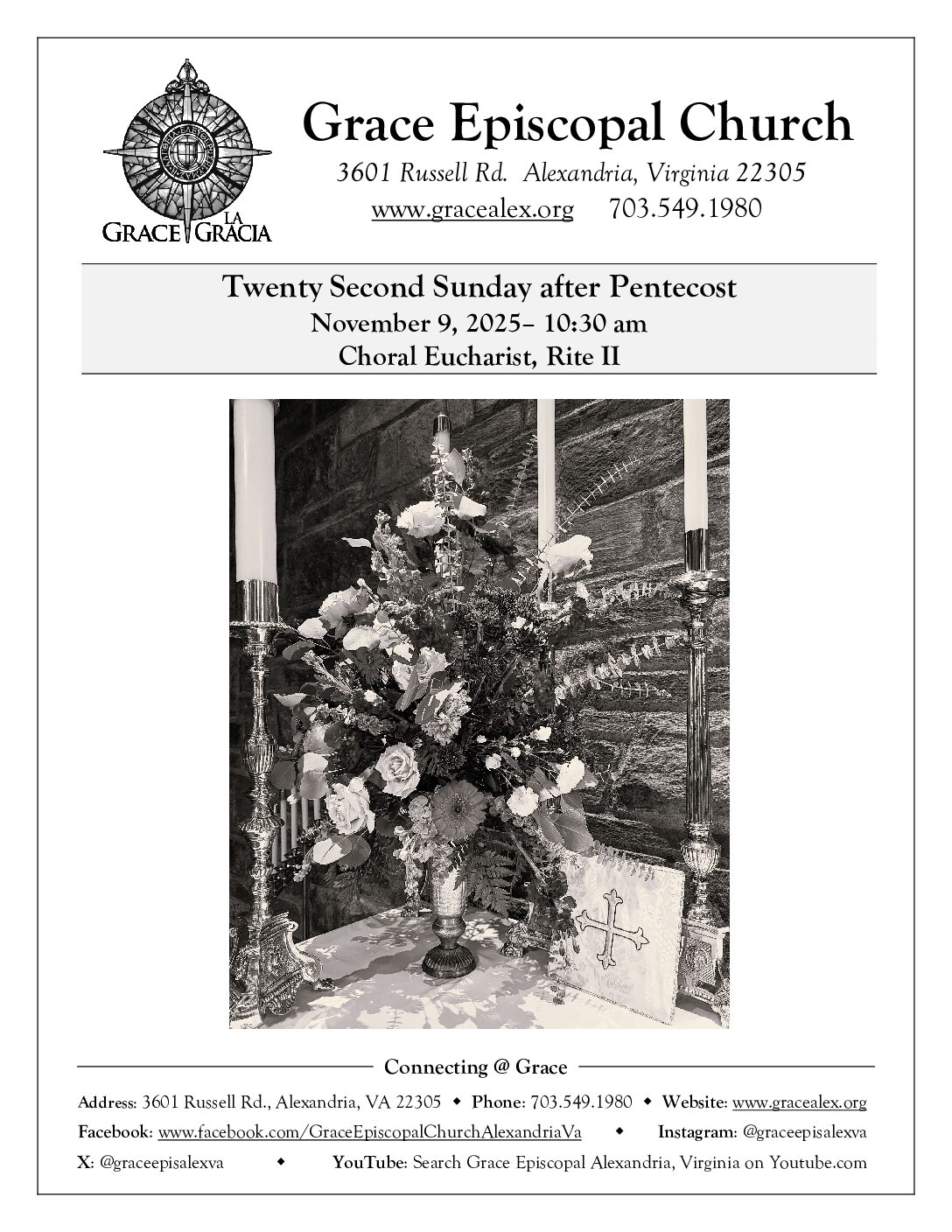 GRACE LA GRACIA

Grace Episcopal Church

3601 Russell Rd. Alexandria, Virginia 22305

www.gracealex.org 703.549.1980

Twenty Second Sunday after Pentecost

November 9, 2025– 10:30 am

Choral Eucharist, Rite II

Connecting @ Grace

Address: 3601 Russell Rd., Alexandria, VA 22305 ◆ Phone: 703.549.1980 ◆ Website: www.gracealex.org

Facebook: www.facebook.com/GraceEpiscopalChurchAlexandriaVa ◆ Instagram: @graceepisalexva

X: @graceepisalexva ◆ YouTube: Search Grace Episcopal Alexandria, Virginia on Youtube.com